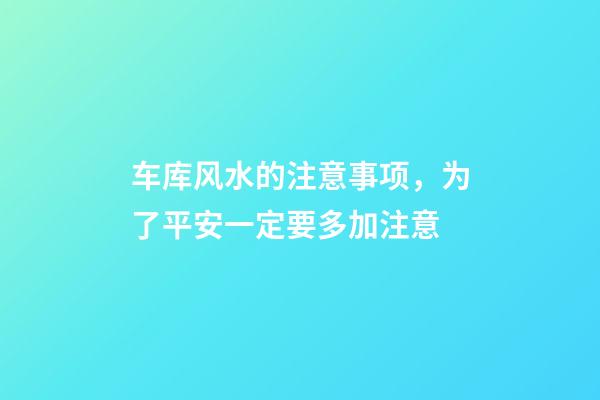 车库风水的注意事项，为了平安一定要多加注意